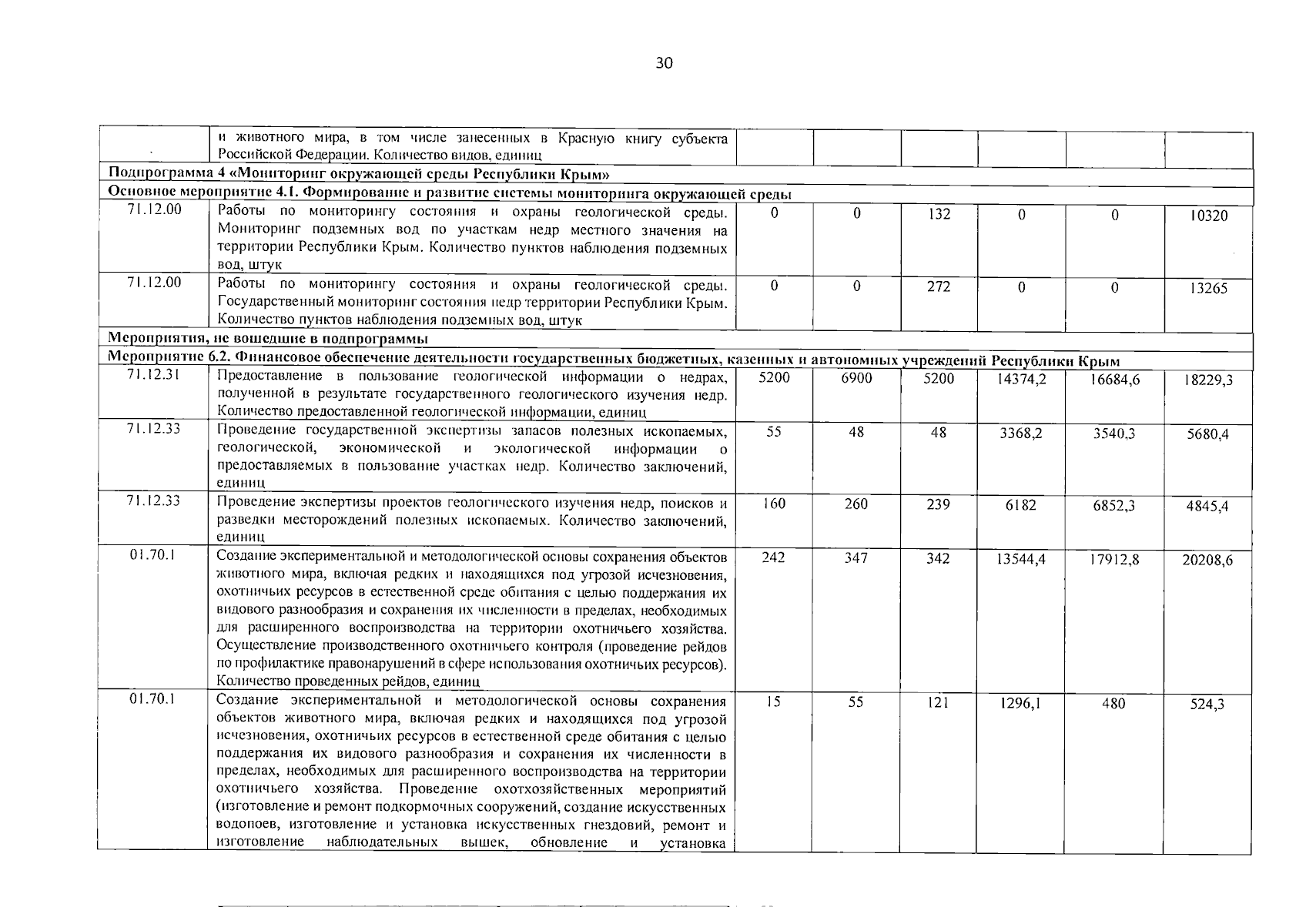 30

| | и животного мира, в том числе занесенных в Красную книгу субъекта Российской Федерации. Количество видов, единиц | | | | | | |
|---|---|---|---|---|---|---|---|
| Подпрограмма 4 «Мониторинг окружающей среды Республики Крым» | | | | | | | |
| Основное мероприятие 4.1. Формирование и развитие системы мониторинга окружающей среды | | | | | | | |
| 71.12.00 | Работы по мониторингу состояния и охраны геологической среды. Мониторинг подземных вод по участкам недр местного значения на территории Республики Крым. Количество пунктов наблюдения подземных вод, штук | 0 | 0 | 132 | 0 | 0 | 10320 |
| 71.12.00 | Работы по мониторингу состояния и охраны геологической среды. Государственный мониторинг состояния недр территории Республики Крым. Количество пунктов наблюдения подземных вод, штук | 0 | 0 | 272 | 0 | 0 | 13265 |
| Мероприятия, не вошедшие в подпрограммы | | | | | | | |
| Мероприятие 6.2. Финансовое обеспечение деятельности государственных бюджетных, казенных и автономных учреждений Республики Крым | | | | | | | |
| 71.12.31 | Предоставление в пользование геологической информации о недрах, полученной в результате государственного геологического изучения недр. Количество предоставленной геологической информации, единиц | 5200 | 6900 | 5200 | 14374,2 | 16684,6 | 18229,3 |
| 71.12.33 | Проведение государственной экспертизы запасов полезных ископаемых, геологической, экономической и экологической информации о предоставляемых в пользование участках недр. Количество заключений, единиц | 55 | 48 | 48 | 3368,2 | 3540,3 | 5680,4 |
| 71.12.33 | Проведение экспертизы проектов геологического изучения недр, поисков и разведки месторождений полезных ископаемых. Количество заключений, единиц | 160 | 260 | 239 | 6182 | 6852,3 | 4845,4 |
| 01.70.1 | Создание экспериментальной и методологической основы сохранения объектов животного мира, включая редких и находящихся под угрозой исчезновения, охотничьих ресурсов в естественной среде обитания с целью поддержания их видового разнообразия и сохранения их численности в пределах, необходимых для расширенного воспроизводства на территории охотничьего хозяйства. Осуществление производственного охотничьего контроля (проведение рейдов по профилактике правонарушений в сфере использования охотничьих ресурсов). Количество проведенных рейдов, единиц | 242 | 347 | 342 | 13544,4 | 17912,8 | 20208,6 |
| 01.70.1 | Создание экспериментальной и методологической основы сохранения объектов животного мира, включая редких и находящихся под угрозой исчезновения, охотничьих ресурсов в естественной среде обитания с целью поддержания их видового разнообразия и сохранения их численности в пределах, необходимых для расширенного воспроизводства на территории охотничьего хозяйства. Проведение охотхозяйственных мероприятий (изготовление и ремонт подкормочных сооружений, создание искусственных водопоев, изготовление и установка искусственных гнездовий, ремонт и изготовление наблюдательных вышек, обновление и установка | 15 | 55 | 121 | 1296,1 | 480 | 524,3 |